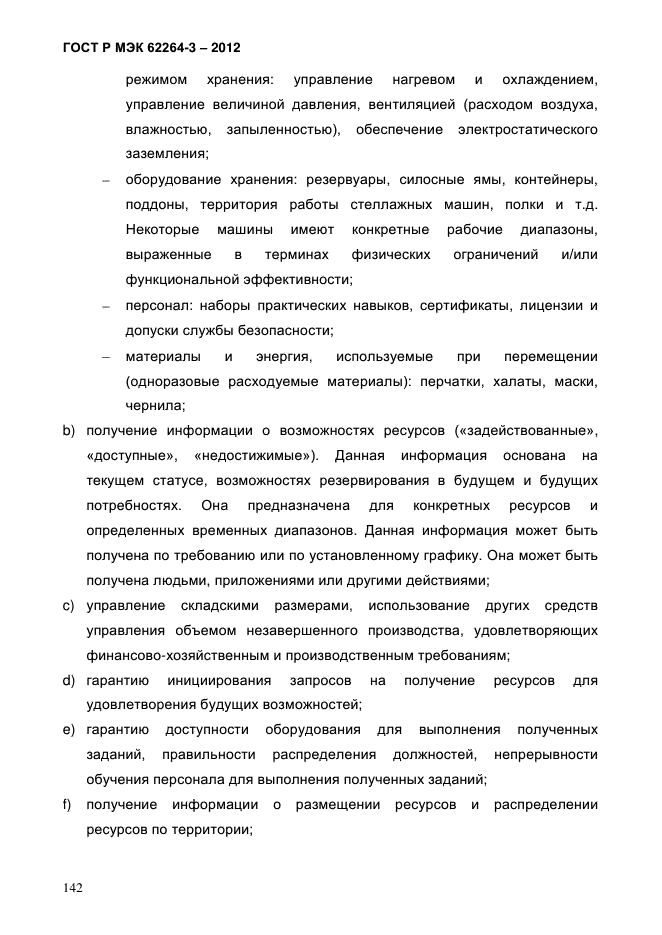 ГОСТ Р МЭК 62264-3 – 2012

режимом хранения: управление нагревом и охлаждением, управление величиной давления, вентиляцией (расходом воздуха, влажностью, запыленностью), обеспечение электростатического заземления;

– оборудование хранения: резервуары, силосные ямы, контейнеры, поддоны, территория работы стеллажных машин, полки и т.д. Некоторые машины имеют конкретные рабочие диапазоны, выраженные в терминах физических ограничений и/или функциональной эффективности;

– персонал: наборы практических навыков, сертификаты, лицензии и допуски службы безопасности;

– материалы и энергия, используемые при перемещении (одноразовые расходуемые материалы): перчатки, халаты, маски, чернила;

b) получение информации о возможностях ресурсов («задействованные», «доступные», «недостижимые»). Данная информация основана на текущем статусе, возможностях резервирования в будущем и будущих потребностях. Она предназначена для конкретных ресурсов и определенных временных диапазонов. Данная информация может быть получена по требованию или по установленному графику. Она может быть получена людьми, приложениями или другими действиями;

c) управление складскими размерами, использование других средств управления объемом незавершенного производства, удовлетворяющих финансово-хозяйственным и производственным требованиям;

d) гарантию инициирования запросов на получение ресурсов для удовлетворения будущих возможностей;

e) гарантию доступности оборудования для выполнения полученных заданий, правильности распределения должностей, непрерывности обучения персонала для выполнения полученных заданий;

f) получение информации о размещении ресурсов и распределении ресурсов по территории;

142